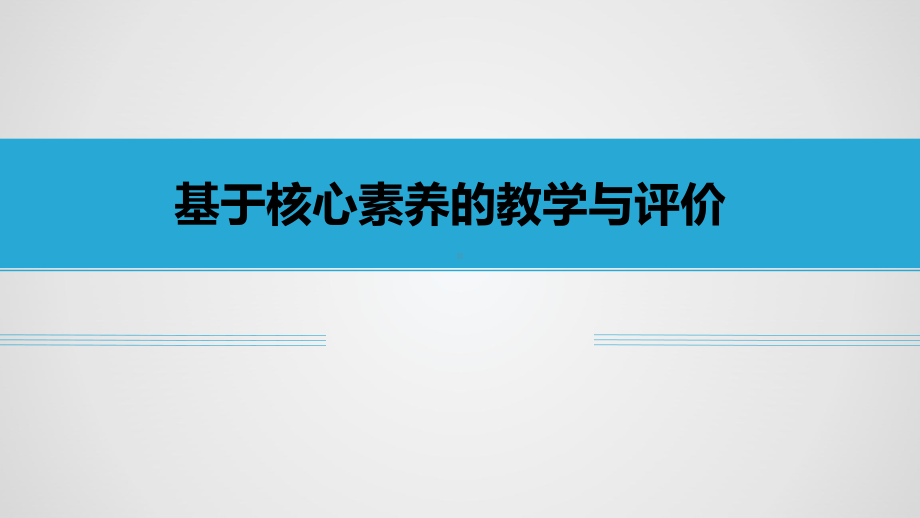 基于核心素养的教学与评价